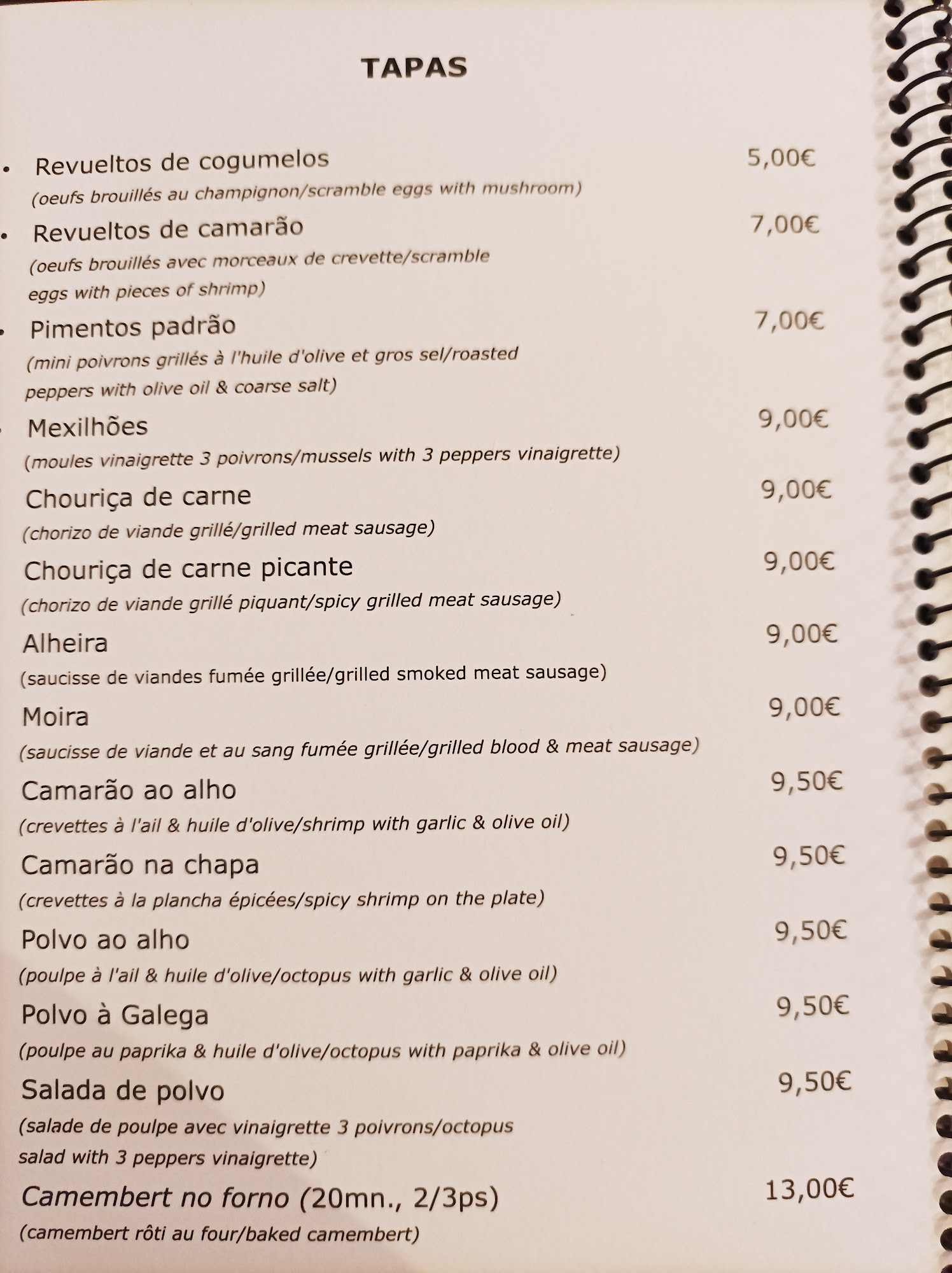 TAPAS

• Revueltos de cogumelos 5,00€
(oeufs brouillés au champignon/scramble eggs with mushroom)

• Revueltos de camarão 7,00€
(oeufs brouillés avec morceaux de crevette/scramble eggs with pieces of shrimp)

• Pimentos padrão 7,00€
(mini poivrons grillés à l'huile d'olive et gros sel/roasted peppers with olive oil & coarse salt)

Mexilhões 9,00€
(moules vinaigrette 3 poivrons/mussels with 3 peppers vinaigrette)

Chouriça de carne 9,00€
(chorizo de viande grillé/grilled meat sausage)

Chouriça de carne picante 9,00€
(chorizo de viande grillé piquant/spicy grilled meat sausage)

Alheira 9,00€
(saucisse de viandes fumée grillée/grilled smoked meat sausage)

Moira 9,00€
(saucisse de viande et au sang fumée grillée/grilled blood & meat sausage)

Camarão ao alho 9,50€
(crevettes à l'ail & huile d'olive/shrimp with garlic & olive oil)

Camarão na chapa 9,50€
(crevettes à la plancha épicées/spicy shrimp on the plate)

Polvo ao alho 9,50€
(poulpe à l'ail & huile d'olive/octopus with garlic & olive oil)

Polvo à Galega 9,50€
(poulpe au paprika & huile d'olive/octopus with paprika & olive oil)

Salada de polvo 9,50€
(salade de poulpe avec vinaigrette 3 poivrons/octopus salad with 3 peppers vinaigrette)

Camembert no forno (20mn., 2/3ps) 13,00€
(camembert rôti au four/baked camembert)